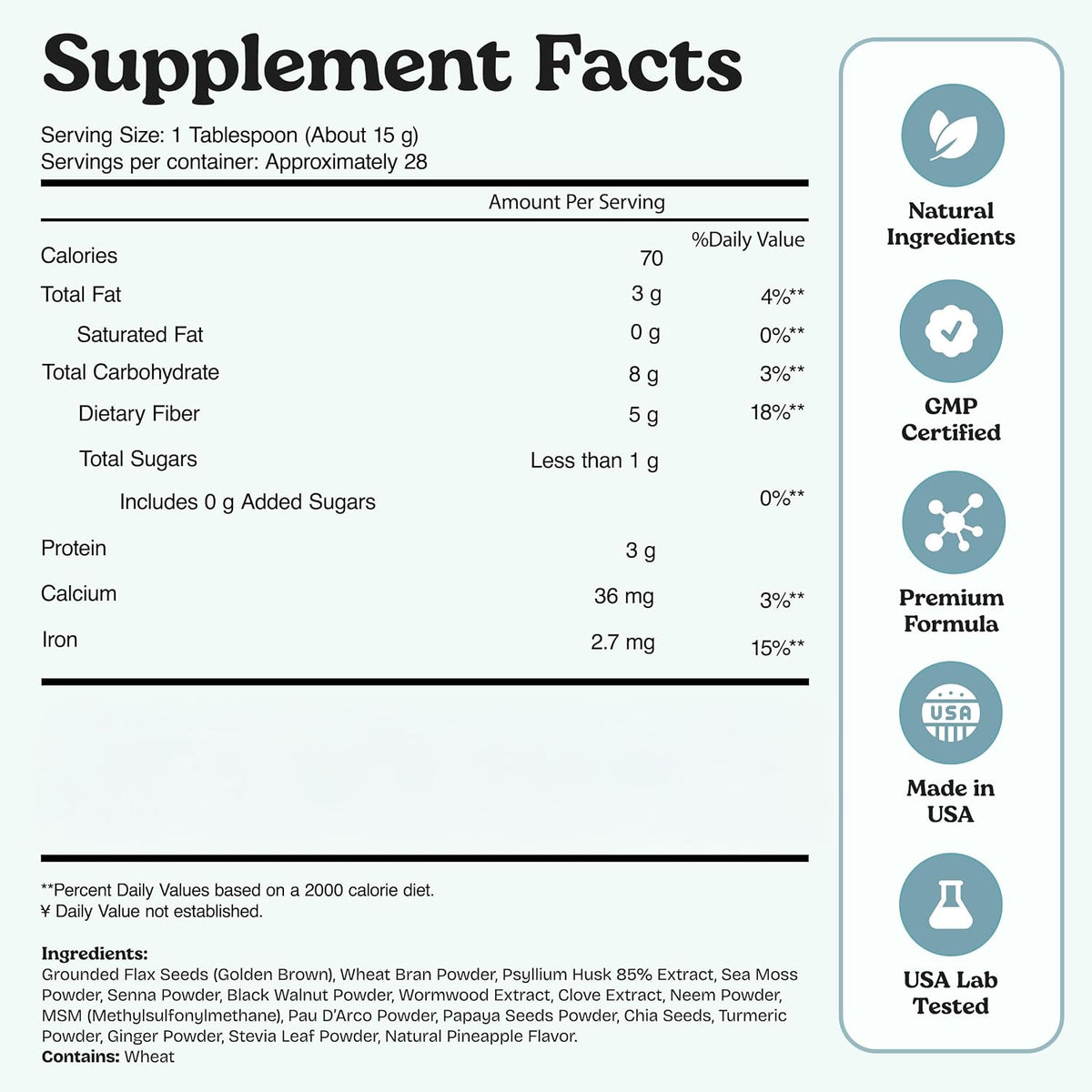 Supplement Facts

Serving Size: 1 Tablespoon (About 15 g)
Servings per container: Approximately 28

| | Amount Per Serving | %Daily Value |
|---|---|---|
| Calories | 70 | |
| Total Fat | 3 g | 4%** |
| Saturated Fat | 0 g | 0%** |
| Total Carbohydrate | 8 g | 3%** |
| Dietary Fiber | 5 g | 18%** |
| Total Sugars | Less than 1 g | |
| Includes 0 g Added Sugars | | 0%** |
| Protein | 3 g | |
| Calcium | 36 mg | 3%** |
| Iron | 2.7 mg | 15%** |

**Percent Daily Values based on a 2000 calorie diet.
¥ Daily Value not established.

Ingredients:
Grounded Flax Seeds (Golden Brown), Wheat Bran Powder, Psyllium Husk 85% Extract, Sea Moss Powder, Senna Powder, Black Walnut Powder, Wormwood Extract, Clove Extract, Neem Powder, MSM (Methylsulfonylmethane), Pau D'Arco Powder, Papaya Seeds Powder, Chia Seeds, Turmeric Powder, Ginger Powder, Stevia Leaf Powder, Natural Pineapple Flavor.
Contains: Wheat

Natural Ingredients

GMP Certified

Premium Formula

USA

Made in USA

USA Lab Tested